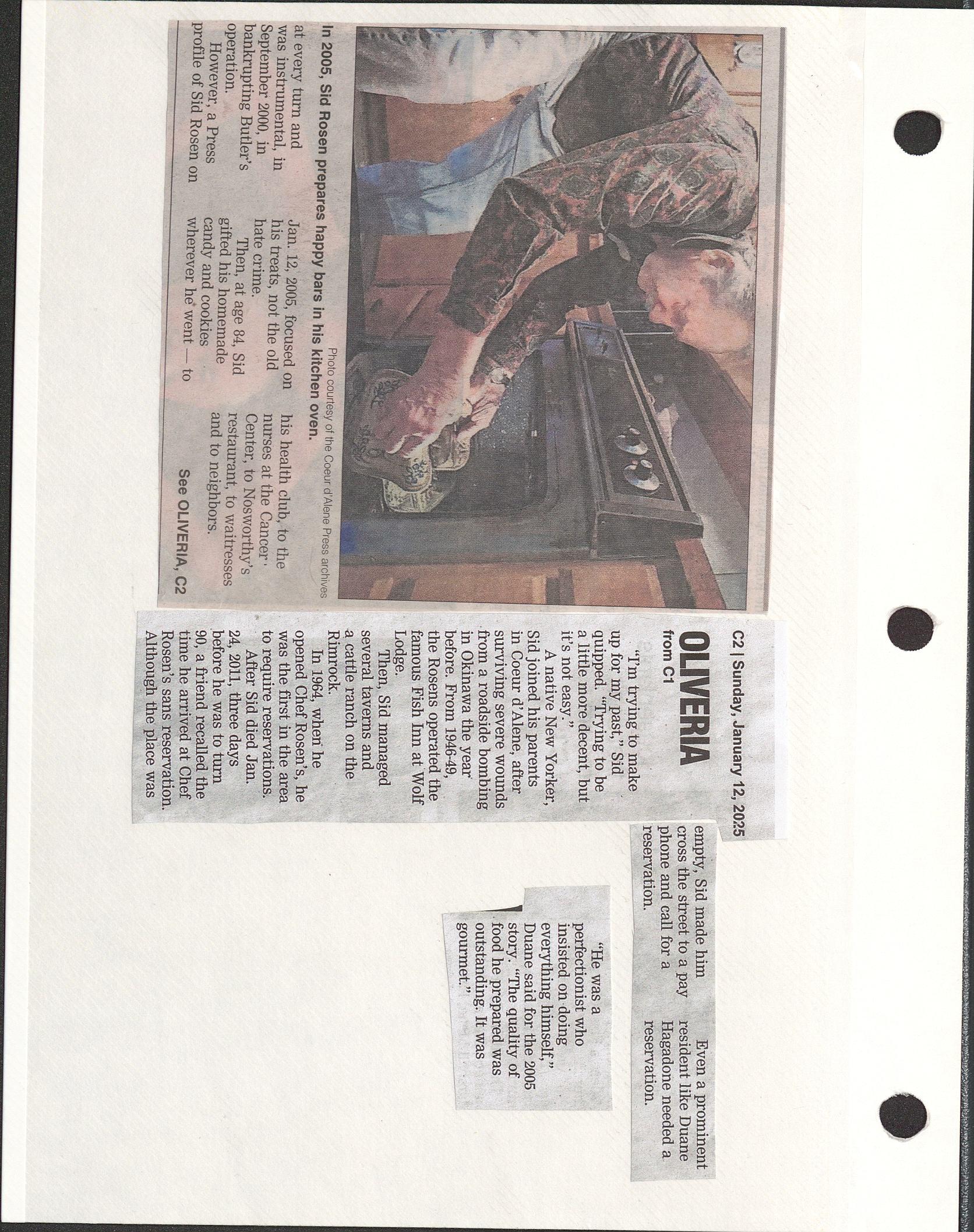 Photo courtesy of the Coeur d'Alene Press archives

In 2005, Sid Rosen prepares happy bars in his kitchen oven.

at every turn and was instrumental, in September 2000, in bankrupting Butler's operation.

However, a Press profile of Sid Rosen on Jan. 12, 2005, focused on his treats, not the old hate crime.

Then, at age 84, Sid gifted his homemade candy and cookies wherever he went — to his health club, to the nurses at the Cancer Center, to Nosworthy's restaurant, to waitresses and to neighbors.

See OLIVERIA, C2

C2 | Sunday, January 12, 2025

OLIVERIA
from C1

"I'm trying to make up for my past," Sid quipped. "Trying to be a little more decent, but it's not easy."

A native New Yorker, Sid joined his parents in Coeur d'Alene, after surviving severe wounds from a roadside bombing in Okinawa the year before. From 1946-49, the Rosens operated the famous Fish Inn at Wolf Lodge.

Then, Sid managed several taverns and a cattle ranch on the Rimrock.

In 1964, when he opened Chef Rosen's, he was the first in the area to require reservations.

After Sid died Jan. 24, 2011, three days before he was to turn 90, a friend recalled the time he arrived at Chef Rosen's sans reservation. Although the place was empty, Sid made him cross the street to a pay phone and call for a reservation.

Even a prominent resident like Duane Hagadone needed a reservation.

"He was a perfectionist who insisted on doing everything himself," Duane said for the 2005 story. "The quality of food he prepared was outstanding. It was gourmet."